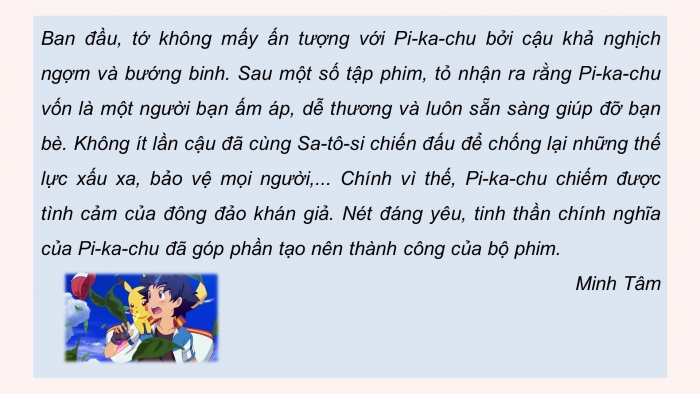 Ban đầu, tớ không mấy ấn tượng với Pi-ka-chu bởi cậu khả nghịch ngợm và bướng binh. Sau một số tập phim, tỏ nhận ra rằng Pi-ka-chu vốn là một người bạn ấm áp, dễ thương và luôn sẵn sàng giúp đỡ bạn bè. Không ít lần cậu đã cùng Sa-tô-si chiến đấu để chống lại những thế lực xấu xa, bảo vệ mọi người,... Chính vì thế, Pi-ka-chu chiếm được tình cảm của đông đảo khán giả. Nét đáng yêu, tinh thần chính nghĩa của Pi-ka-chu đã góp phần tạo nên thành công của bộ phim.

Minh Tâm